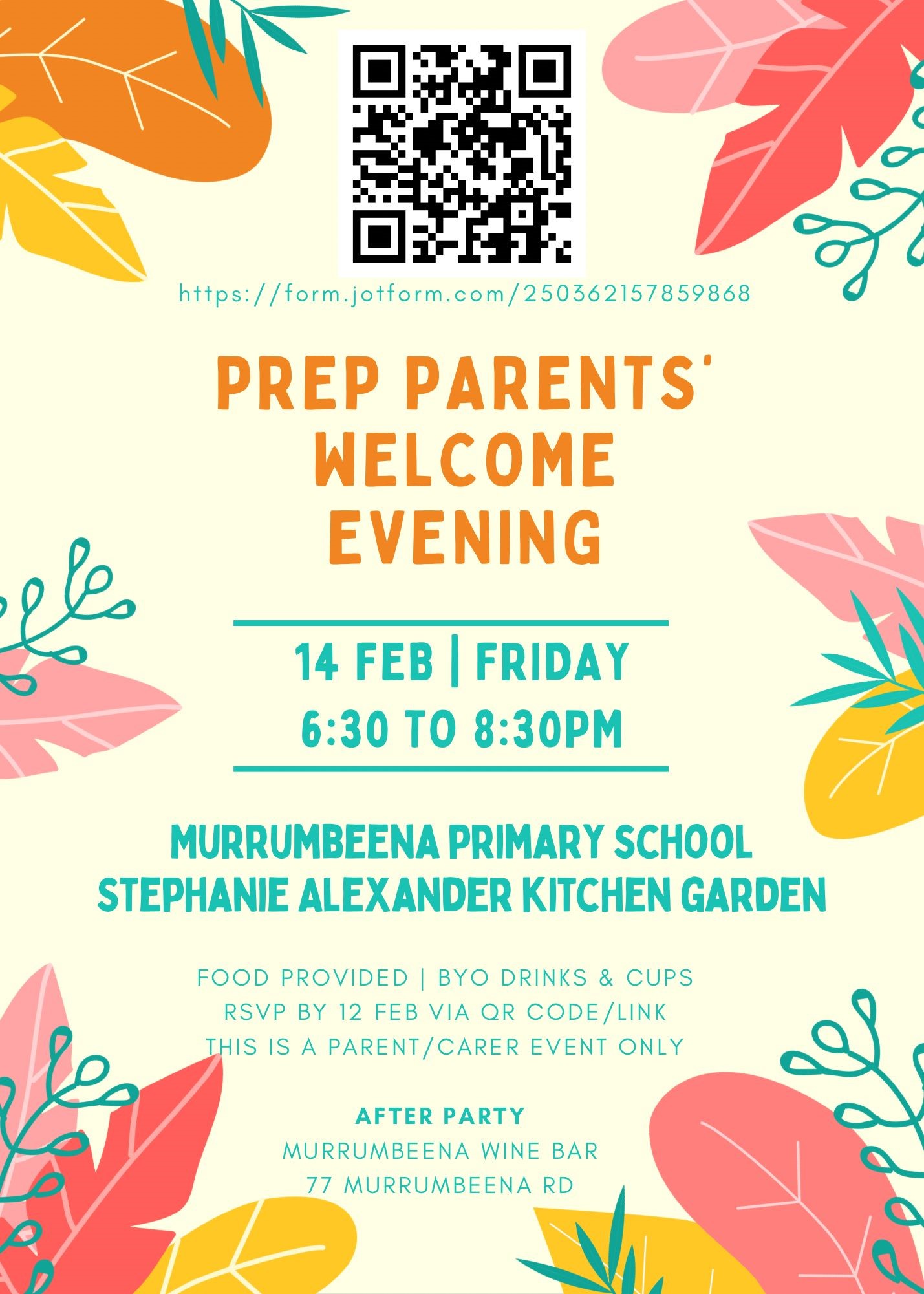 https://form.jotform.com/250362157859868

PREP PARENTS' WELCOME EVENING

14 FEB | FRIDAY
6:30 TO 8:30PM

MURRUMBEENA PRIMARY SCHOOL
STEPHANIE ALEXANDER KITCHEN GARDEN

FOOD PROVIDED | BYO DRINKS & CUPS
RSVP BY 12 FEB VIA QR CODE/LINK
THIS IS A PARENT/CARER EVENT ONLY

AFTER PARTY
MURRUMBEENA WINE BAR
77 MURRUMBEENA RD